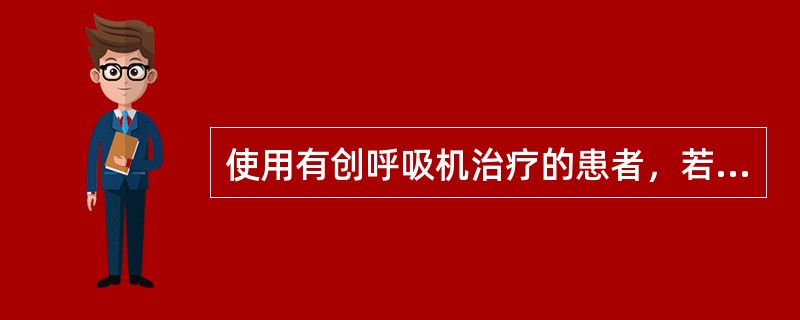 使用有创呼吸机治疗的患者，若...